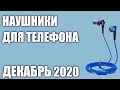 НАУШНИКИ ДЛЯ ТЕЛЕФОНА

ДЕКАБРЬ 2020